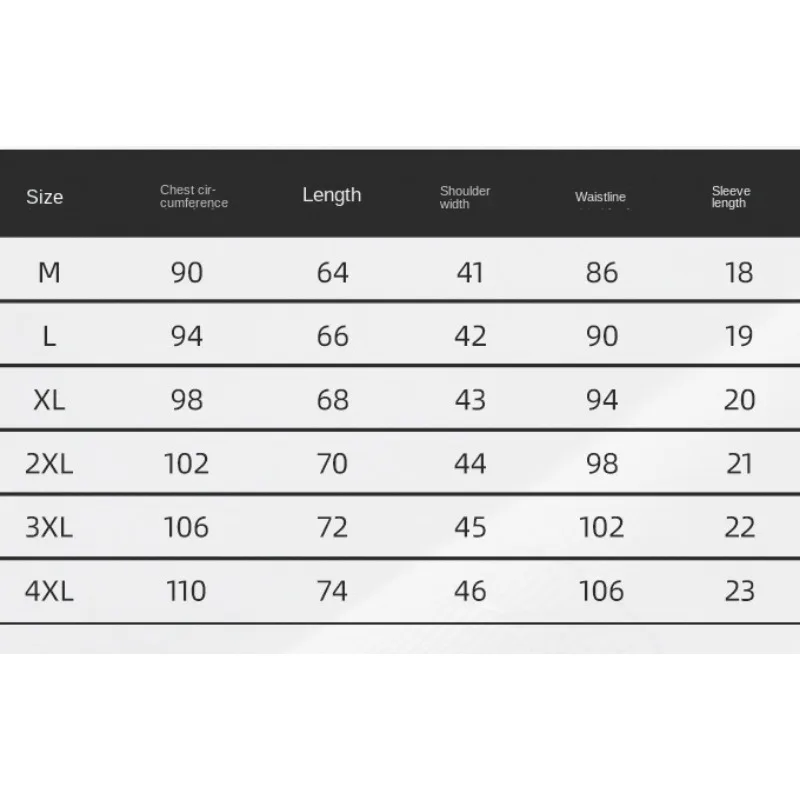 | Size | Chest circumference | Length | Shoulder width | Waistline | Sleeve length |
|---|---|---|---|---|---|
| M | 90 | 64 | 41 | 86 | 18 |
| L | 94 | 66 | 42 | 90 | 19 |
| XL | 98 | 68 | 43 | 94 | 20 |
| 2XL | 102 | 70 | 44 | 98 | 21 |
| 3XL | 106 | 72 | 45 | 102 | 22 |
| 4XL | 110 | 74 | 46 | 106 | 23 |